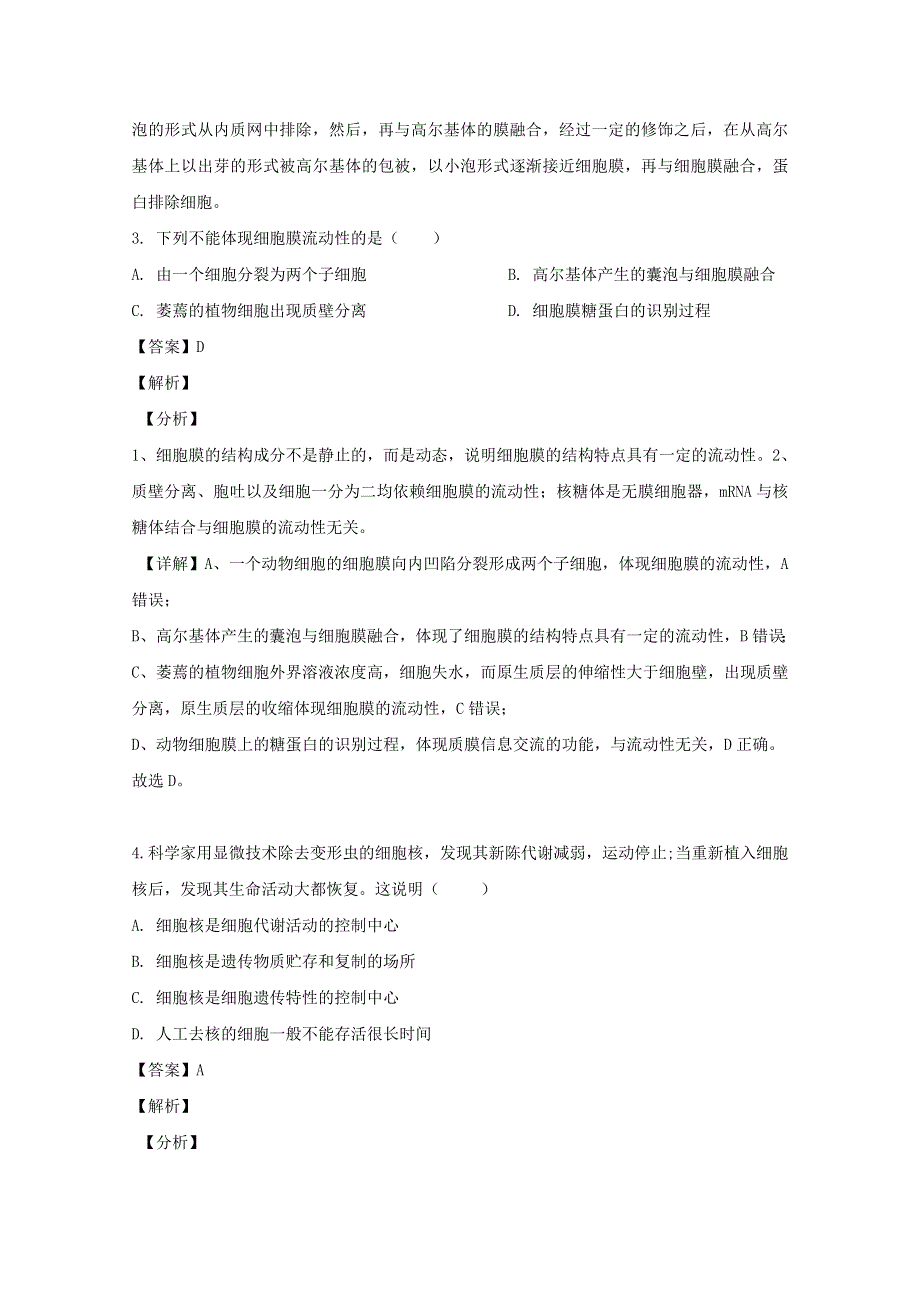 泡的形式从内质网中排除，然后，再与高尔基体的膜融合，经过一定的修饰之后，在从高尔基体上以出芽的形式被高尔基体的包被，以小泡形式逐渐接近细胞膜，再与细胞膜融合，蛋白排除细胞。

3. 下列不能体现细胞膜流动性的是（　　）

A. 由一个细胞分裂为两个子细胞

B. 高尔基体产生的囊泡与细胞膜融合

C. 萎蔫的植物细胞出现质壁分离

D. 细胞膜糖蛋白的识别过程

【答案】D

【解析】

【分析】

1、细胞膜的结构成分不是静止的，而是动态，说明细胞膜的结构特点具有一定的流动性。2、质壁分离、胞吐以及细胞一分为二均依赖细胞膜的流动性；核糖体是无膜细胞器，mRNA 与核糖体结合与细胞膜的流动性无关。

【详解】A、一个动物细胞的细胞膜向内凹陷分裂形成两个子细胞，体现细胞膜的流动性，A 错误；

B、高尔基体产生的囊泡与细胞膜融合，体现了细胞膜的结构特点具有一定的流动性，B 错误

C、萎蔫的植物细胞外界溶液浓度高，细胞失水，而原生质层的伸缩性大于细胞壁，出现质壁分离，原生质层的收缩体现细胞膜的流动性，C 错误；

D、动物细胞膜上的糖蛋白的识别过程，体现质膜信息交流的功能，与流动性无关，D 正确。

故选 D。

4.科学家用显微技术除去变形虫的细胞核，发现其新陈代谢减弱，运动停止;当重新植入细胞核后，发现其生命活动大都恢复。这说明（　　）

A. 细胞核是细胞代谢活动的控制中心

B. 细胞核是遗传物质贮存和复制的场所

C. 细胞核是细胞遗传特性的控制中心

D. 人工去核的细胞一般不能存活很长时间

【答案】A

【解析】

【分析】